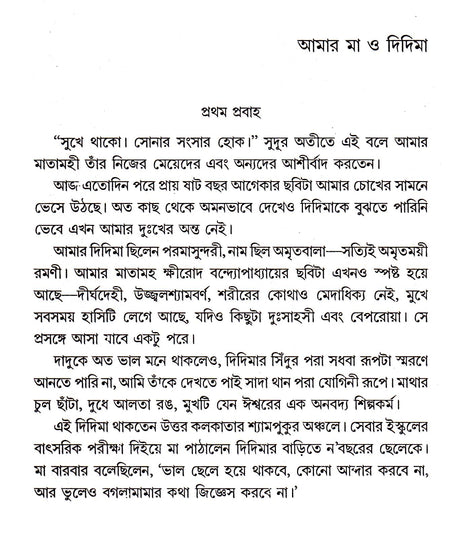 আমার মা ও দিদিমা

প্রথম প্রবাহ

"সুখে থাকো। সোনার সংসার হোক।" সুদূর অতীতে এই বলে আমার মাতামহী তাঁর নিজের মেয়েদের এবং অন্যদের আশীর্বাদ করতেন।

আজ এতোদিন পরে প্রায় ষাট বছর আগেকার ছবিটা আমার চোখের সামনে ভেসে উঠছে। অত কাছ থেকে অমনভাবে দেখেও দিদিমাকে বুঝতে পারিনি ভেবে এখন আমার দুঃখের অন্ত নেই।

আমার দিদিমা ছিলেন পরমাসুন্দরী, নাম ছিল অমৃতবালা—সত্যিই অমৃতময়ী রমণী। আমার মাতামহ ক্ষীরোদ বন্দ্যোপাধ্যায়ের ছবিটা এখনও স্পষ্ট হয়ে আছে—দীর্ঘদেহী, উজ্জ্বলশ্যামবর্ণ, শরীরের কোথাও মেদাধিক্য নেই, মুখে সবসময় হাসিটি লেগে আছে, যদিও কিছুটা দুঃসাহসী এবং বেপরোয়া। সে প্রসঙ্গে আসা যাবে একটু পরে।

দাদুকে অত ভাল মনে থাকলেও, দিদিমার সিঁদুর পরা সধবা রূপটা স্মরণে আনতে পারি না, আমি তাঁকে দেখতে পাই সাদা থান পরা যোগিনী রূপে। মাথার চুল ছাঁটা, দুধে আলতা রঙ, মুখটি যেন ঈশ্বরের এক অনবদ্য শিল্পকর্ম।

এই দিদিমা থাকতেন উত্তর কলকাতার শ্যামপুকুর অঞ্চলে। সেবার ইস্কুলের বাৎসরিক পরীক্ষা দিইয়ে মা পাঠালেন দিদিমার বাড়িতে ন'বছরের ছেলেকে। মা বারবার বলেছিলেন, 'ভাল ছেলে হয়ে থাকবে, কোনো আব্দার করবে না, আর ভুলেও বগলামামার কথা জিজ্ঞেস করবে না।'